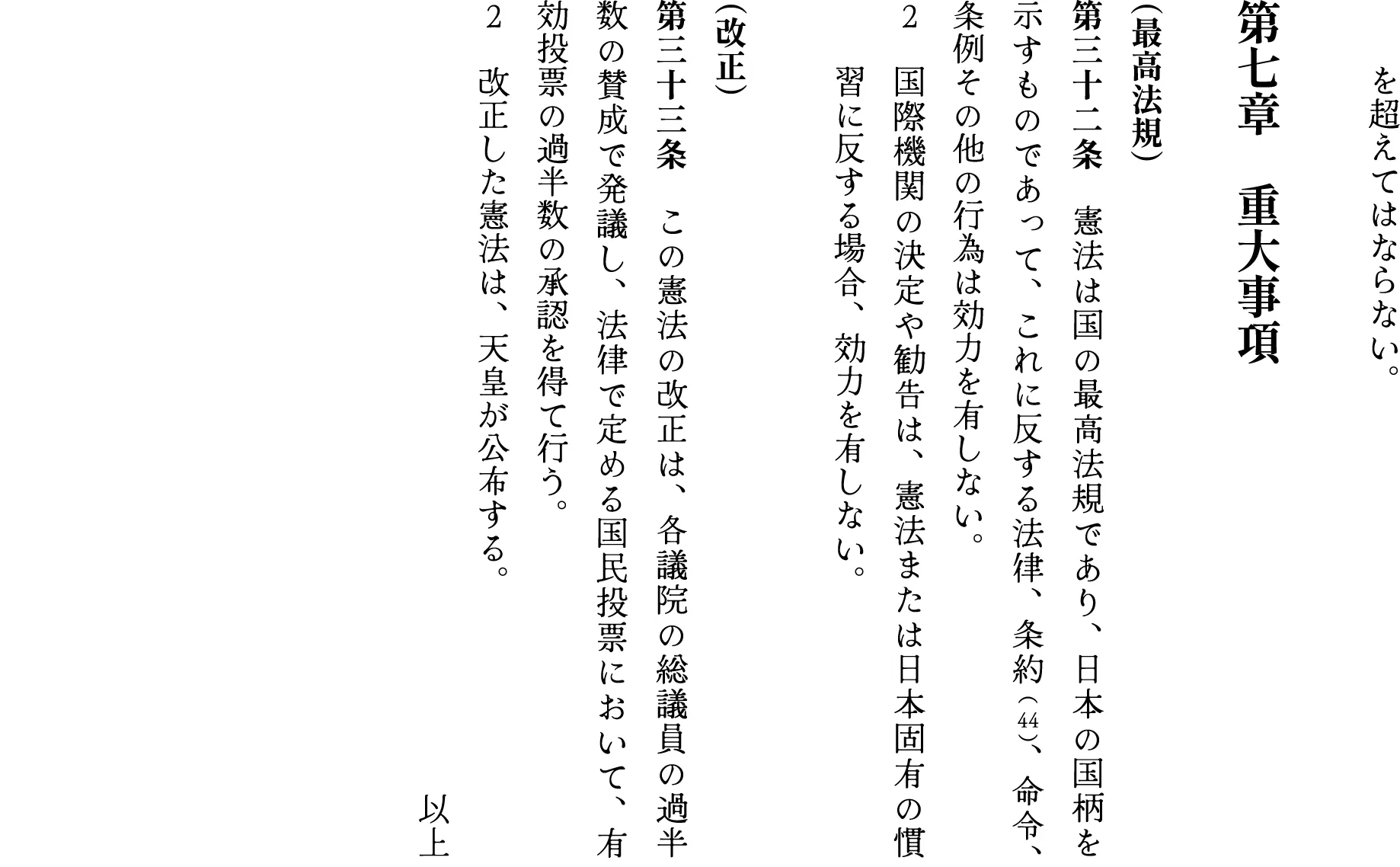 を超えてはならない。

第七章　重大事項

（最高法規）
第三十二条　憲法は国の最高法規であり、日本の国柄を示すものであって、これに反する法律、条約（44）、命令、条例その他の行為は効力を有しない。
2　国際機関の決定や勧告は、憲法または日本固有の慣習に反する場合、効力を有しない。

（改正）
第三十三条　この憲法の改正は、各議院の総議員の過半数の賛成で発議し、法律で定める国民投票において、有効投票の過半数の承認を得て行う。
2　改正した憲法は、天皇が公布する。

以上